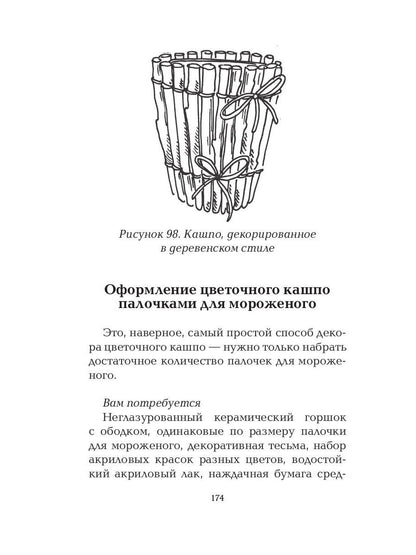 Рисунок 98. Кашпо, декорированное в деревенском стиле

Оформление цветочного кашпо палочками для мороженого

Это, наверное, самый простой способ декора цветочного кашпо — нужно только набрать достаточное количество палочек для мороженого.

Вам потребуется
Неглазурованный керамический горшок с ободком, одинаковые по размеру палочки для мороженого, декоративная тесьма, набор акриловых красок разных цветов, водостойкий акриловый лак, наждачная бумага сред-

174